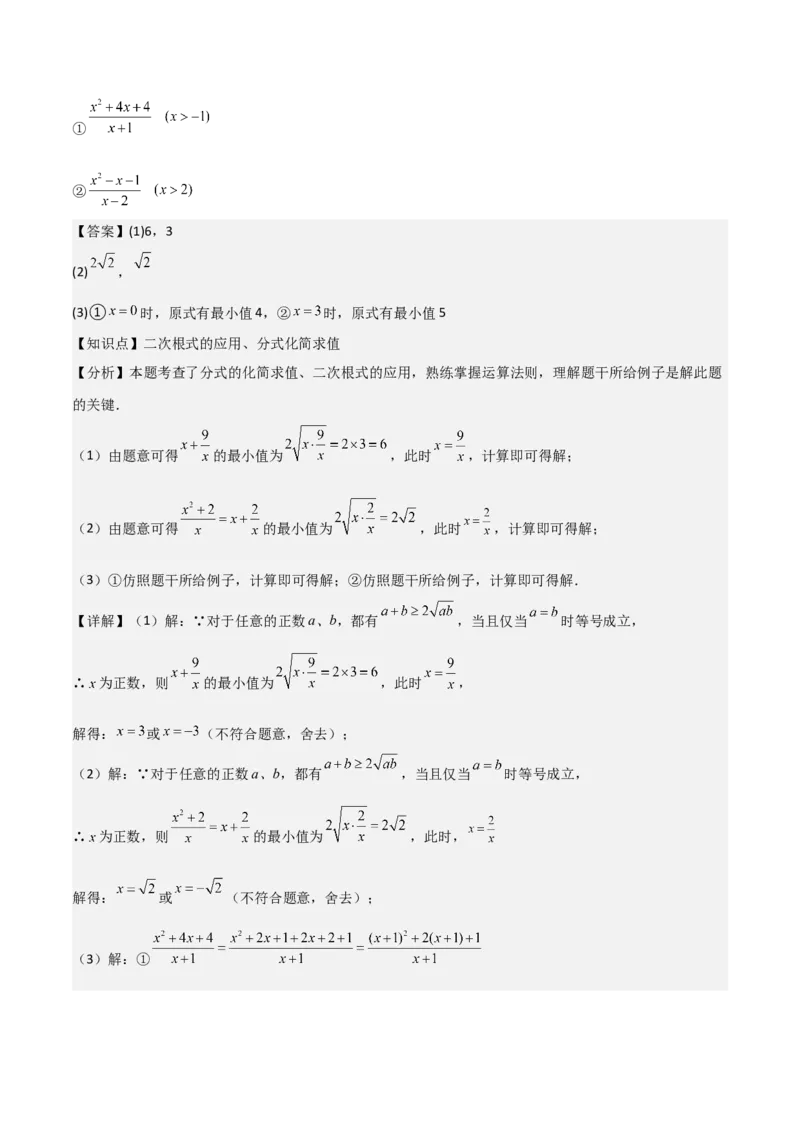 ① $\frac{x^2+4x+4}{x+1}$ $(x>-1)$

② $\frac{x^2-x-1}{x-2}$ $(x>2)$

【答案】(1)6，3

(2) $2\sqrt{2}$，$\sqrt{2}$

(3)① $x=0$ 时，原式有最小值 4，② $x=3$ 时，原式有最小值 5

【知识点】二次根式的应用、分式化简求值

【分析】本题考查了分式的化简求值、二次根式的应用，熟练掌握运算法则，理解题干所给例子是解此题的关键.

（1）由题意可得 $x+\frac{9}{x}$ 的最小值为 $2\sqrt{x\cdot\frac{9}{x}}=2\times3=6$，此时 $x=\frac{9}{x}$，计算即可得解；

（2）由题意可得 $\frac{x^2+2}{x}=x+\frac{2}{x}$ 的最小值为 $2\sqrt{x\cdot\frac{2}{x}}=2\sqrt{2}$，此时 $x=\frac{2}{x}$，计算即可得解；

（3）①仿照题干所给例子，计算即可得解；②仿照题干所给例子，计算即可得解.

【详解】（1）解：∵对于任意的正数 $a$、$b$，都有 $a+b\geq2\sqrt{ab}$，当且仅当 $a=b$ 时等号成立，

∴ $x$ 为正数，则 $x+\frac{9}{x}$ 的最小值为 $2\sqrt{x\cdot\frac{9}{x}}=2\times3=6$，此时 $x=\frac{9}{x}$，

解得：$x=3$ 或 $x=-3$（不符合题意，舍去）；

（2）解：∵对于任意的正数 $a$、$b$，都有 $a+b\geq2\sqrt{ab}$，当且仅当 $a=b$ 时等号成立，

∴ $x$ 为正数，则 $\frac{x^2+2}{x}=x+\frac{2}{x}$ 的最小值为 $2\sqrt{x\cdot\frac{2}{x}}=2\sqrt{2}$，此时，$x=\frac{2}{x}$

解得：$x=\sqrt{2}$ 或 $x=-\sqrt{2}$（不符合题意，舍去）；

（3）解：① $\frac{x^2+4x+4}{x+1}=\frac{x^2+2x+1+2x+2+1}{x+1}=\frac{(x+1)^2+2(x+1)+1}{x+1}$